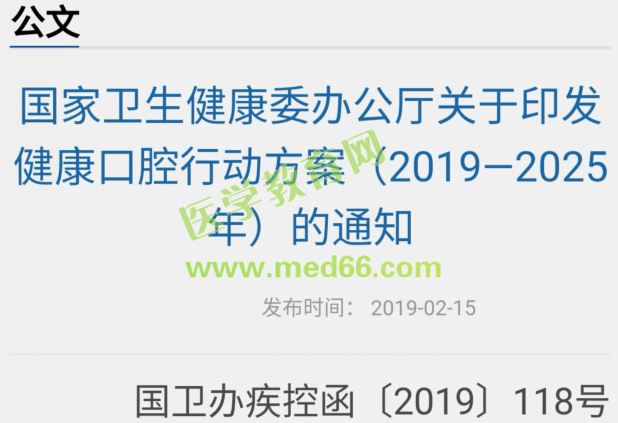 公文

国家卫生健康委办公厅关于印发健康口腔行动方案（2019—2025年）的通知

医学教育网
www.med66.com

发布时间： 2019-02-15

国卫办疾控函〔2019〕118号